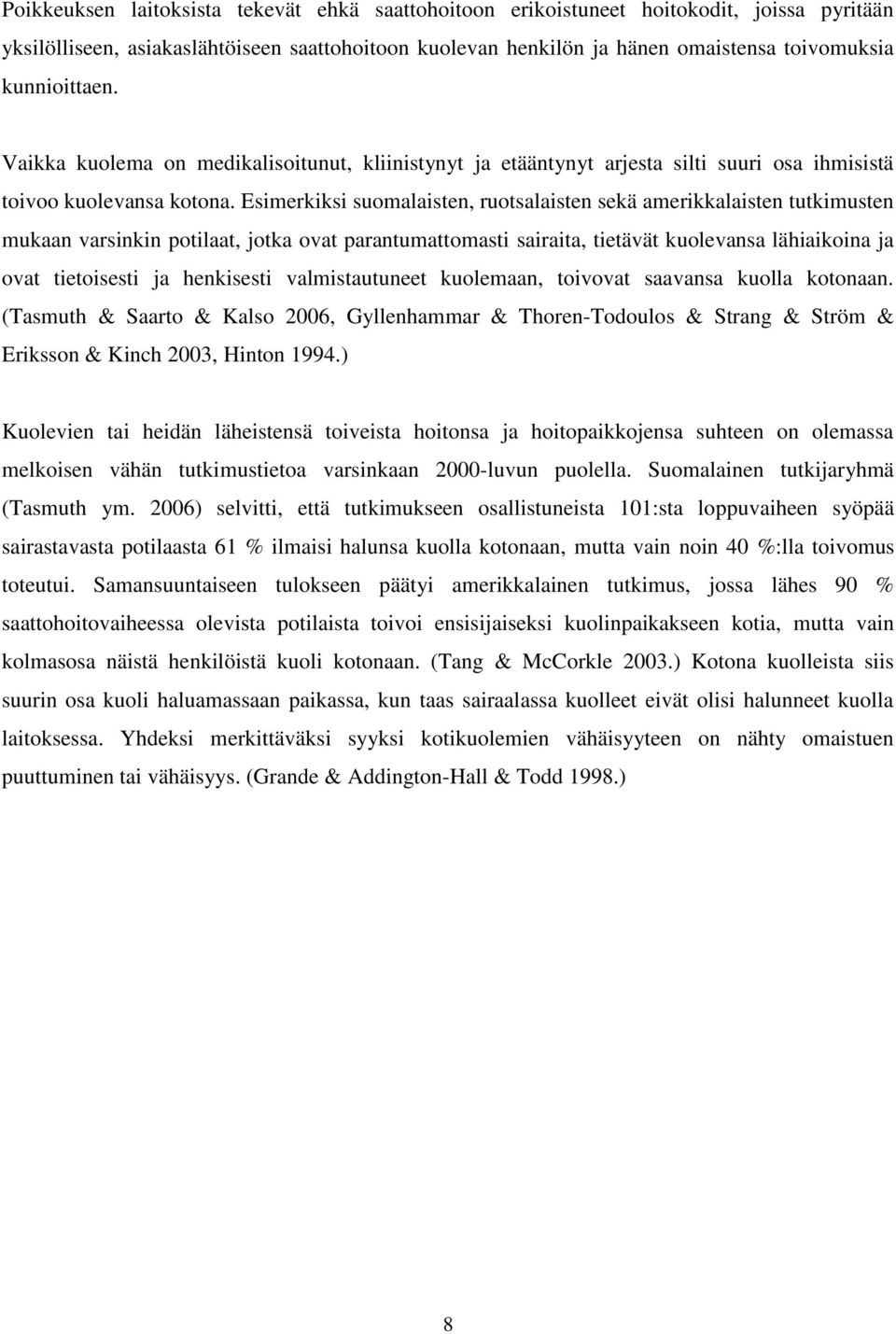 Poikkeuksen laitoksista tekevät ehkä saattohoitoon erikoistuneet hoitokodit, joissa pyritään yksilölliseen, asiakaslähtöiseen saattohoitoon kuolevan henkilön ja hänen omaistensa toivomuksia kunnioittaen.

Vaikka kuolema on medikalisoitunut, kliinistynyt ja etääntynyt arjesta silti suuri osa ihmisistä toivoo kuolevansa kotona. Esimerkiksi suomalaisten, ruotsalaisten sekä amerikkalaisten tutkimusten mukaan varsinkin potilaat, jotka ovat parantumattomasti sairaita, tietävät kuolevansa lähiaikoina ja ovat tietoisesti ja henkisesti valmistautuneet kuolemaan, toivovat saavansa kuolla kotonaan. (Tasmuth & Saarto & Kalso 2006, Gyllenhammar & Thoren-Todoulos & Strang & Ström & Eriksson & Kinch 2003, Hinton 1994.)

Kuolevien tai heidän läheistensä toiveista hoitonsa ja hoitopaikkojensa suhteen on olemassa melkoisen vähän tutkimustietoa varsinkaan 2000-luvun puolella. Suomalainen tutkijaryhmä (Tasmuth ym. 2006) selvitti, että tutkimukseen osallistuneista 101:sta loppuvaiheen syöpää sairastavasta potilaasta 61 % ilmaisi halunsa kuolla kotonaan, mutta vain noin 40 %:lla toivomus toteutui. Samansuuntaiseen tulokseen päätyi amerikkalainen tutkimus, jossa lähes 90 % saattohoitovaiheessa olevista potilaista toivoi ensisijaiseksi kuolinpaikakseen kotia, mutta vain kolmasosa näistä henkilöistä kuoli kotonaan. (Tang & McCorkle 2003.) Kotona kuolleista siis suurin osa kuoli haluamassaan paikassa, kun taas sairaalassa kuolleet eivät olisi halunneet kuolla laitoksessa. Yhdeksi merkittäväksi syyksi kotikuolemien vähäisyyteen on nähty omaistuen puuttuminen tai vähäisyys. (Grande & Addington-Hall & Todd 1998.)

8